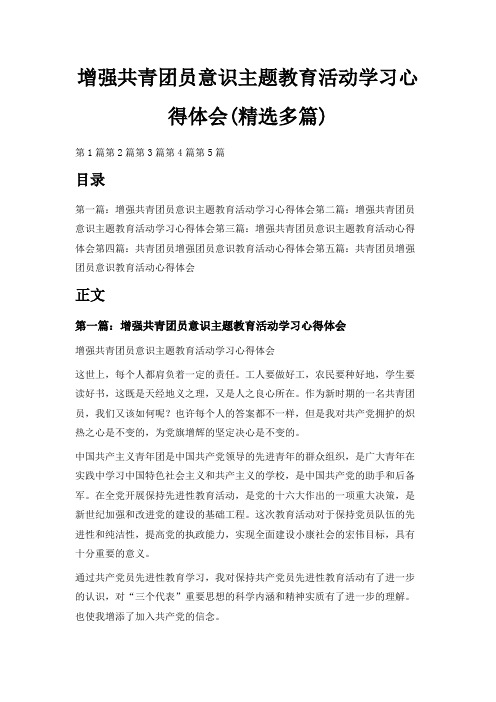 增强共青团员意识主题教育活动学习心得体会(精选多篇)

第1篇第2篇第3篇第4篇第5篇

目录

第一篇：增强共青团员意识主题教育活动学习心得体会第二篇：增强共青团员意识主题教育活动学习心得体会第三篇：增强共青团员意识主题教育活动心得体会第四篇：共青团员增强团员意识教育活动心得体会第五篇：共青团员增强团员意识教育活动心得体会

正文

第一篇：增强共青团员意识主题教育活动学习心得体会

增强共青团员意识主题教育活动学习心得体会

这世上，每个人都肩负着一定的责任。工人要做好工，农民要种好地，学生要读好书，这既是天经地义之理，又是人之良心所在。作为新时期的一名共青团员，我们又该如何呢？也许每个人的答案都不一样，但是我对共产党拥护的炽热之心是不变的，为党旗增辉的坚定决心是不变的。

中国共产主义青年团是中国共产党领导的先进青年的群众组织，是广大青年在实践中学习中国特色社会主义和共产主义的学校，是中国共产党的助手和后备军。在全党开展保持先进性教育活动，是党的十六大作出的一项重大决策，是新世纪加强和改进党的建设的基础工程。这次教育活动对于保持党员队伍的先进性和纯洁性，提高党的执政能力，实现全面建设小康社会的宏伟目标，具有十分重要的意义。

通过共产党员先进性教育学习，我对保持共产党员先进性教育活动有了进一步的认识，对“三个代表”重要思想的科学内涵和精神实质有了进一步的理解。也使我增添了加入共产党的信念。